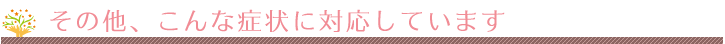 その他、こんな症状に対応しています